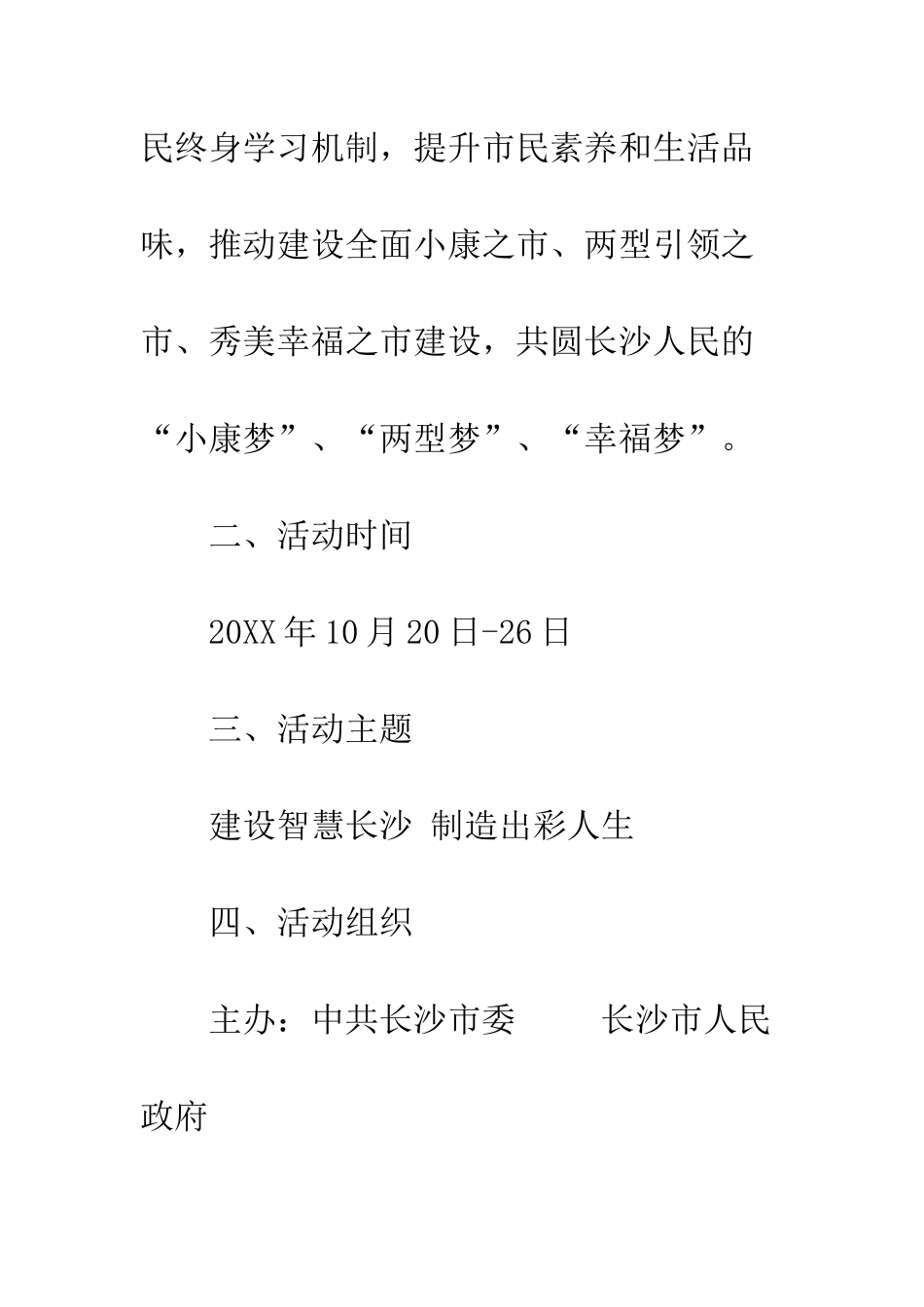 民终身学习机制，提升市民素养和生活品味，推动建设全面小康之市、两型引领之市、秀美幸福之市建设，共圆长沙人民的“小康梦”、“两型梦”、“幸福梦”。

二、活动时间

20XX年10月20日-26日

三、活动主题

建设智慧长沙 制造出彩人生

四、活动组织

主办：中共长沙市委　　长沙市人民政府